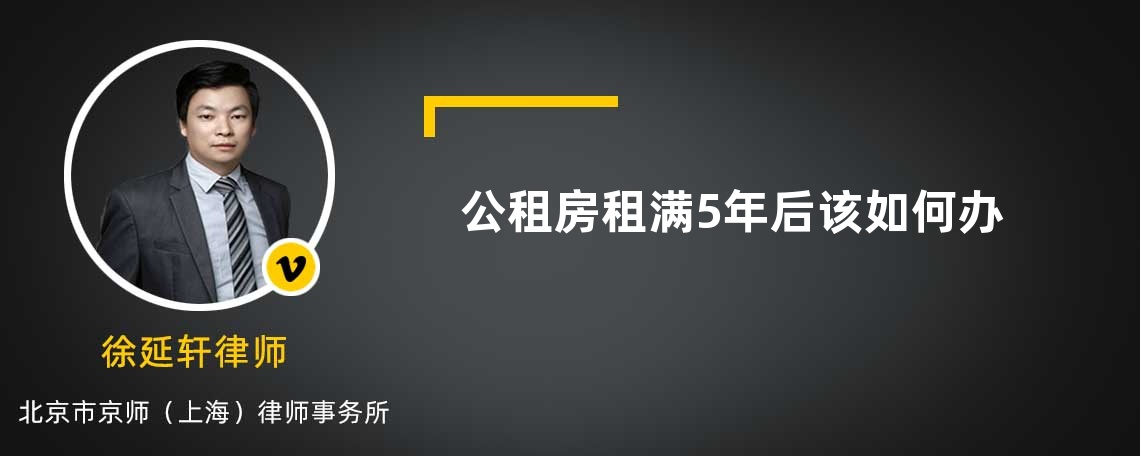 v

徐延轩律师

北京市京师（上海）律师事务所

公租房租满5年后该如何办